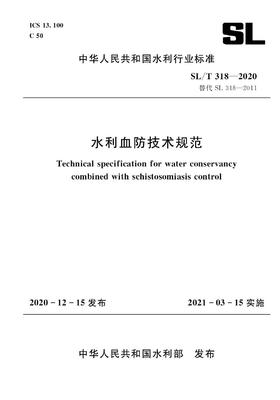 ICS 13.100
C 50

SL

中华人民共和国水利行业标准

SL/T 318—2020
替代 SL 318—2011

水利血防技术规范

Technical specification for water conservancy combined with schistosomiasis control

2020－12－15 发布　　2021－03－15 实施

中华人民共和国水利部　发布